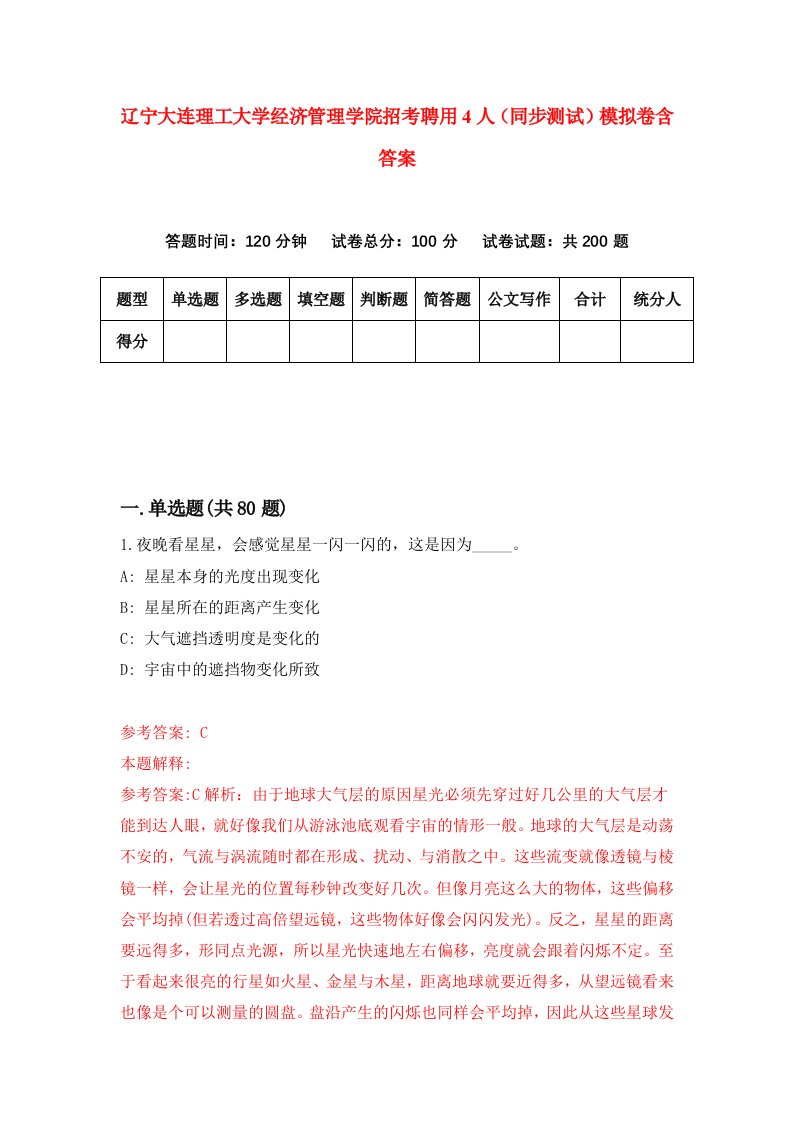 辽宁大连理工大学经济管理学院招考聘用4人（同步测试）模拟卷含答案

答题时间：120分钟　试卷总分：100分　试卷试题：共200题

| 题型 | 单选题 | 多选题 | 填空题 | 判断题 | 简答题 | 公文写作 | 合计 | 统分人 |
|---|---|---|---|---|---|---|---|---|
| 得分 | | | | | | | | |

一.单选题(共80题)

1.夜晚看星星，会感觉星星一闪一闪的，这是因为_____。

A: 星星本身的光度出现变化

B: 星星所在的距离产生变化

C: 大气遮挡透明度是变化的

D: 宇宙中的遮挡物变化所致

参考答案: C

本题解释:

参考答案:C解析：由于地球大气层的原因星光必须先穿过好几公里的大气层才能到达人眼，就好像我们从游泳池底观看宇宙的情形一般。地球的大气层是动荡不安的，气流与涡流随时都在形成、扰动、与消散之中。这些流变就像透镜与棱镜一样，会让星光的位置每秒钟改变好几次。但像月亮这么大的物体，这些偏移会平均掉(但若透过高倍望远镜，这些物体好像会闪闪发光)。反之，星星的距离要远得多，形同点光源，所以星光快速地左右偏移，亮度就会跟着闪烁不定。至于看起来很亮的行星如火星、金星与木星，距离地球就要近得多，从望远镜看来也像是个可以测量的圆盘。盘沿产生的闪烁也同样会平均掉，因此从这些星球发